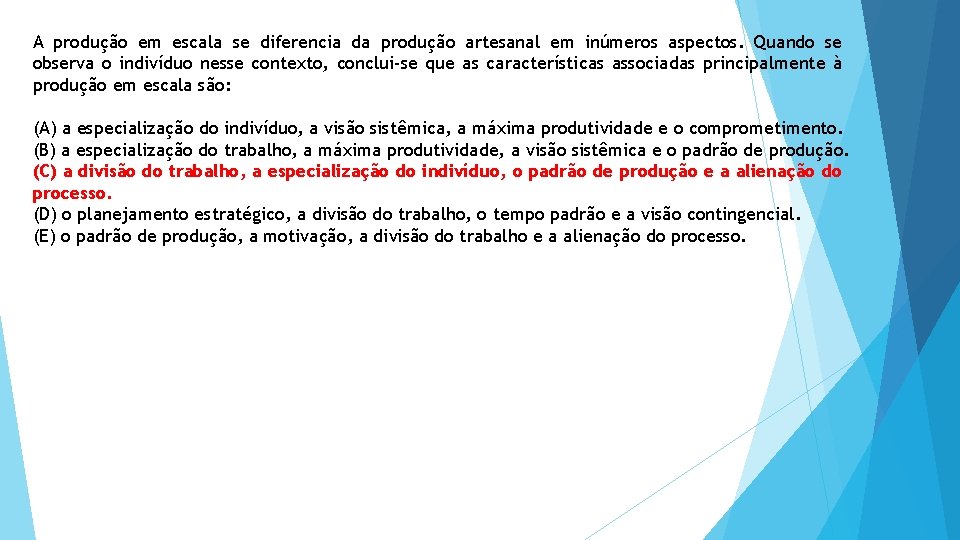 A produção em escala se diferencia da produção artesanal em inúmeros aspectos. Quando se observa o indivíduo nesse contexto, conclui-se que as características associadas principalmente à produção em escala são:

(A) a especialização do indivíduo, a visão sistêmica, a máxima produtividade e o comprometimento.
(B) a especialização do trabalho, a máxima produtividade, a visão sistêmica e o padrão de produção.
(C) a divisão do trabalho, a especialização do indivíduo, o padrão de produção e a alienação do processo.
(D) o planejamento estratégico, a divisão do trabalho, o tempo padrão e a visão contingencial.
(E) o padrão de produção, a motivação, a divisão do trabalho e a alienação do processo.